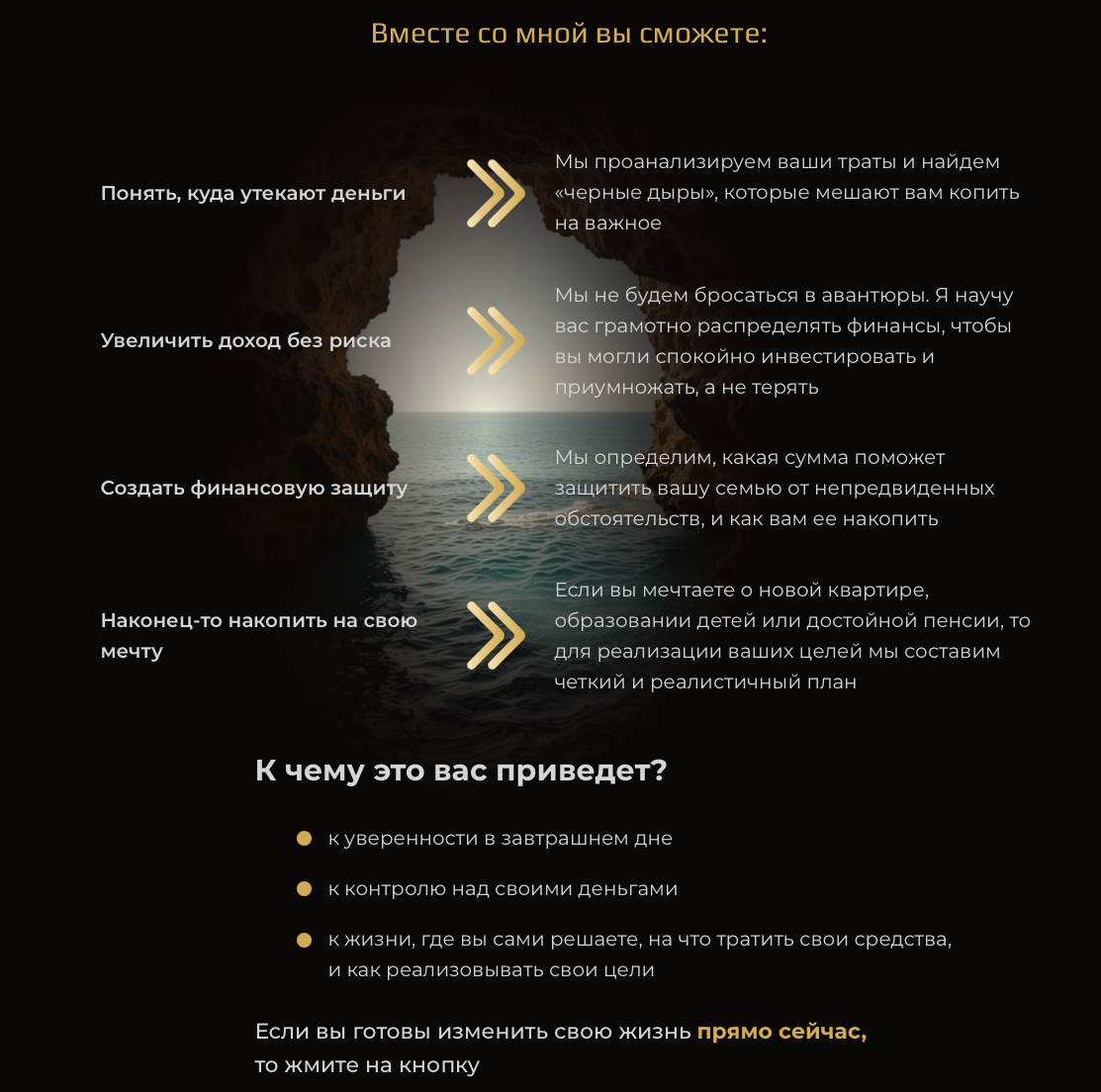 Вместе со мной вы сможете:

Понять, куда утекают деньги

Мы проанализируем ваши траты и найдем «черные дыры», которые мешают вам копить на важное

Увеличить доход без риска

Мы не будем бросаться в авантюры. Я научу вас грамотно распределять финансы, чтобы вы могли спокойно инвестировать и приумножать, а не терять

Создать финансовую защиту

Мы определим, какая сумма поможет защитить вашу семью от непредвиденных обстоятельств, и как вам ее накопить

Наконец-то накопить на свою мечту

Если вы мечтаете о новой квартире, образовании детей или достойной пенсии, то для реализации ваших целей мы составим четкий и реалистичный план

К чему это вас приведет?

к уверенности в завтрашнем дне

к контролю над своими деньгами

к жизни, где вы сами решаете, на что тратить свои средства, и как реализовывать свои цели

Если вы готовы изменить свою жизнь прямо сейчас, то жмите на кнопку